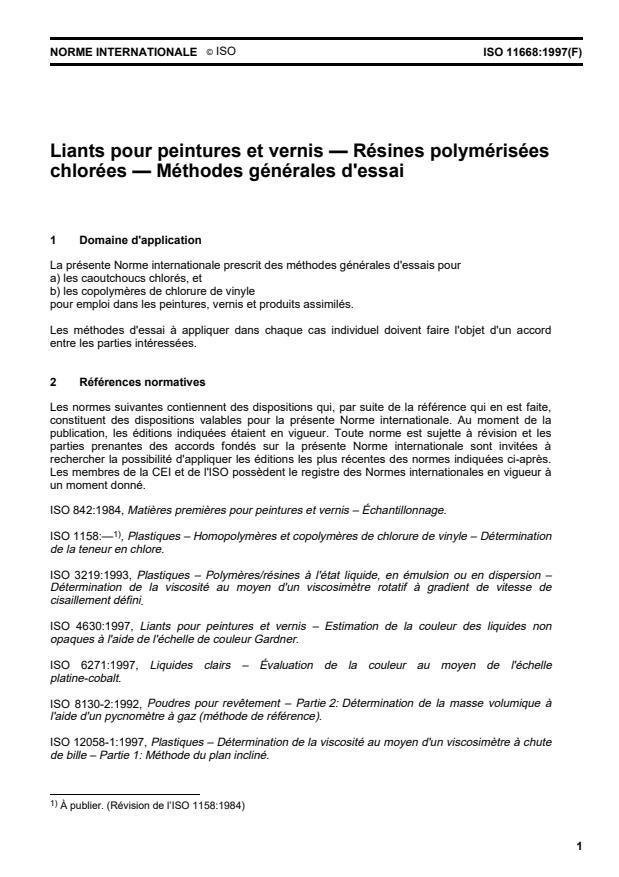 NORME INTERNATIONALE © ISO ISO 11668:1997(F)

Liants pour peintures et vernis — Résines polymérisées chlorées — Méthodes générales d'essai

1 Domaine d'application

La présente Norme internationale prescrit des méthodes générales d'essais pour
a) les caoutchoucs chlorés, et
b) les copolymères de chlorure de vinyle
pour emploi dans les peintures, vernis et produits assimilés.

Les méthodes d'essai à appliquer dans chaque cas individuel doivent faire l'objet d'un accord entre les parties intéressées.

2 Références normatives

Les normes suivantes contiennent des dispositions qui, par suite de la référence qui en est faite, constituent des dispositions valables pour la présente Norme internationale. Au moment de la publication, les éditions indiquées étaient en vigueur. Toute norme est sujette à révision et les parties prenantes des accords fondés sur la présente Norme internationale sont invitées à rechercher la possibilité d'appliquer les éditions les plus récentes des normes indiquées ci-après. Les membres de la CEI et de l'ISO possèdent le registre des Normes internationales en vigueur à un moment donné.

ISO 842:1984, Matières premières pour peintures et vernis – Échantillonnage.

ISO 1158:—$^{1)}$, Plastiques – Homopolymères et copolymères de chlorure de vinyle – Détermination de la teneur en chlore.

ISO 3219:1993, Plastiques – Polymères/résines à l'état liquide, en émulsion ou en dispersion – Détermination de la viscosité au moyen d'un viscosimètre rotatif à gradient de vitesse de cisaillement défini.

ISO 4630:1997, Liants pour peintures et vernis – Estimation de la couleur des liquides non opaques à l'aide de l'échelle de couleur Gardner.

ISO 6271:1997, Liquides clairs – Évaluation de la couleur au moyen de l'échelle platine-cobalt.

ISO 8130-2:1992, Poudres pour revêtement – Partie 2: Détermination de la masse volumique à l'aide d'un pycnomètre à gaz (méthode de référence).

ISO 12058-1:1997, Plastiques – Détermination de la viscosité au moyen d'un viscosimètre à chute de bille – Partie 1: Méthode du plan incliné.

$^{1)}$ À publier. (Révision de l'ISO 1158:1984)

1